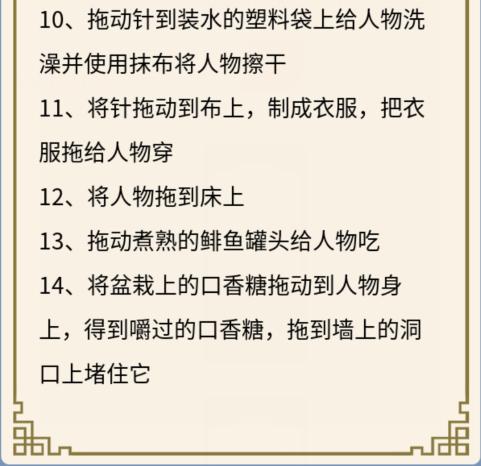 10、拖动针到装水的塑料袋上给人物洗澡并使用抹布将人物擦干

11、将针拖动到布上，制成衣服，把衣服拖给人物穿

12、将人物拖到床上

13、拖动煮熟的鲱鱼罐头给人物吃

14、将盆栽上的口香糖拖动到人物身上，得到嚼过的口香糖，拖到墙上的洞口上堵住它